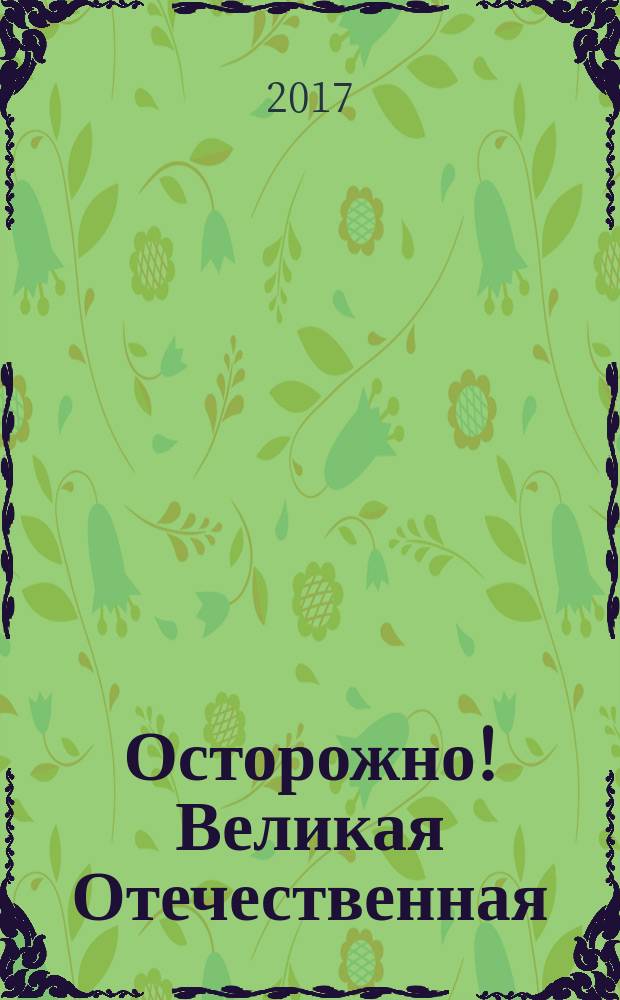 2017

Осторожно! Великая Отечественная